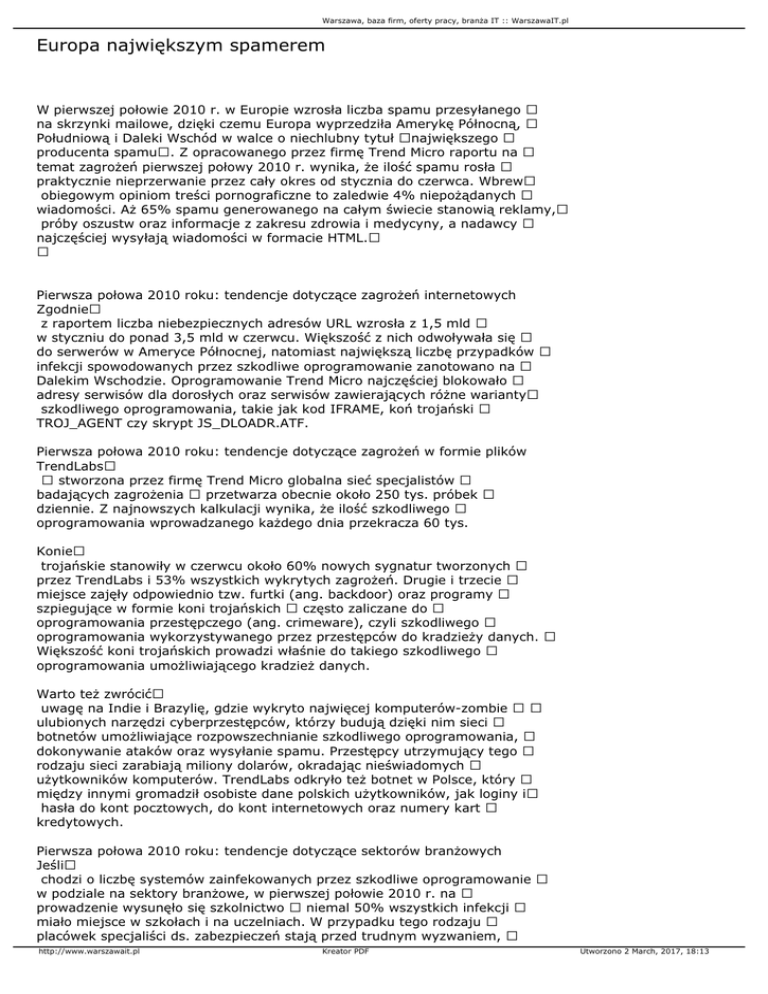 Warszawa, baza firm, oferty pracy, branża IT :: WarszawaIT.pl

Europa największym spamerem

W pierwszej połowie 2010 r. w Europie wzrosła liczba spamu przesyłanego □ na skrzynki mailowe, dzięki czemu Europa wyprzedziła Amerykę Północną, □ Południową i Daleki Wschód w walce o niechlubny tytuł □największego □ producenta spamu□. Z opracowanego przez firmę Trend Micro raportu na □ temat zagrożeń pierwszej połowy 2010 r. wynika, że ilość spamu rosła □ praktycznie nieprzerwanie przez cały okres od stycznia do czerwca. Wbrew□ obiegowym opiniom treści pornograficzne to zaledwie 4% niepożądanych □ wiadomości. Aż 65% spamu generowanego na całym świecie stanowią reklamy,□ próby oszustw oraz informacje z zakresu zdrowia i medycyny, a nadawcy □ najczęściej wysyłają wiadomości w formacie HTML.□
□

Pierwsza połowa 2010 roku: tendencje dotyczące zagrożeń internetowych
Zgodnie□
 z raportem liczba niebezpiecznych adresów URL wzrosła z 1,5 mld □ w styczniu do ponad 3,5 mld w czerwcu. Większość z nich odwoływała się □ do serwerów w Ameryce Północnej, natomiast największą liczbę przypadków □ infekcji spowodowanych przez szkodliwe oprogramowanie zanotowano na □ Dalekim Wschodzie. Oprogramowanie Trend Micro najczęściej blokowało □ adresy serwisów dla dorosłych oraz serwisów zawierających różne warianty□ szkodliwego oprogramowania, takie jak kod IFRAME, koń trojański □ TROJ_AGENT czy skrypt JS_DLOADR.ATF.

Pierwsza połowa 2010 roku: tendencje dotyczące zagrożeń w formie plików
TrendLabs□
 □ stworzona przez firmę Trend Micro globalna sieć specjalistów □ badających zagrożenia □ przetwarza obecnie około 250 tys. próbek □ dziennie. Z najnowszych kalkulacji wynika, że ilość szkodliwego □ oprogramowania wprowadzanego każdego dnia przekracza 60 tys.

Konie□
 trojańskie stanowiły w czerwcu około 60% nowych sygnatur tworzonych □ przez TrendLabs i 53% wszystkich wykrytych zagrożeń. Drugie i trzecie □ miejsce zajęły odpowiednio tzw. furtki (ang. backdoor) oraz programy □ szpiegujące w formie koni trojańskich □ często zaliczane do □ oprogramowania przestępczego (ang. crimeware), czyli szkodliwego □ oprogramowania wykorzystywanego przez przestępców do kradzieży danych. □ Większość koni trojańskich prowadzi właśnie do takiego szkodliwego □ oprogramowania umożliwiającego kradzież danych.

Warto też zwrócić□
 uwagę na Indie i Brazylię, gdzie wykryto najwięcej komputerów-zombie □ □ ulubionych narzędzi cyberprzestępców, którzy budują dzięki nim sieci □ botnetów umożliwiające rozpowszechnianie szkodliwego oprogramowania, □ dokonywanie ataków oraz wysyłanie spamu. Przestępcy utrzymujący tego □ rodzaju sieci zarabiają miliony dolarów, okradając nieświadomych □ użytkowników komputerów. TrendLabs odkryło też botnet w Polsce, który □ między innymi gromadził osobiste dane polskich użytkowników, jak loginy i□ hasła do kont pocztowych, do kont internetowych oraz numery kart □ kredytowych.

Pierwsza połowa 2010 roku: tendencje dotyczące sektorów branżowych
Jeśli□
 chodzi o liczbę systemów zainfekowanych przez szkodliwe oprogramowanie □ w podziale na sektory branżowe, w pierwszej połowie 2010 r. na □ prowadzenie wysunęło się szkolnictwo □ niemal 50% wszystkich infekcji □ miało miejsce w szkołach i na uczelniach. W przypadku tego rodzaju □ placówek specjaliści ds. zabezpieczeń stają przed trudnym wyzwaniem, □

http://www.warszawait.pl Kreator PDF Utworzono 2 March, 2017, 18:13